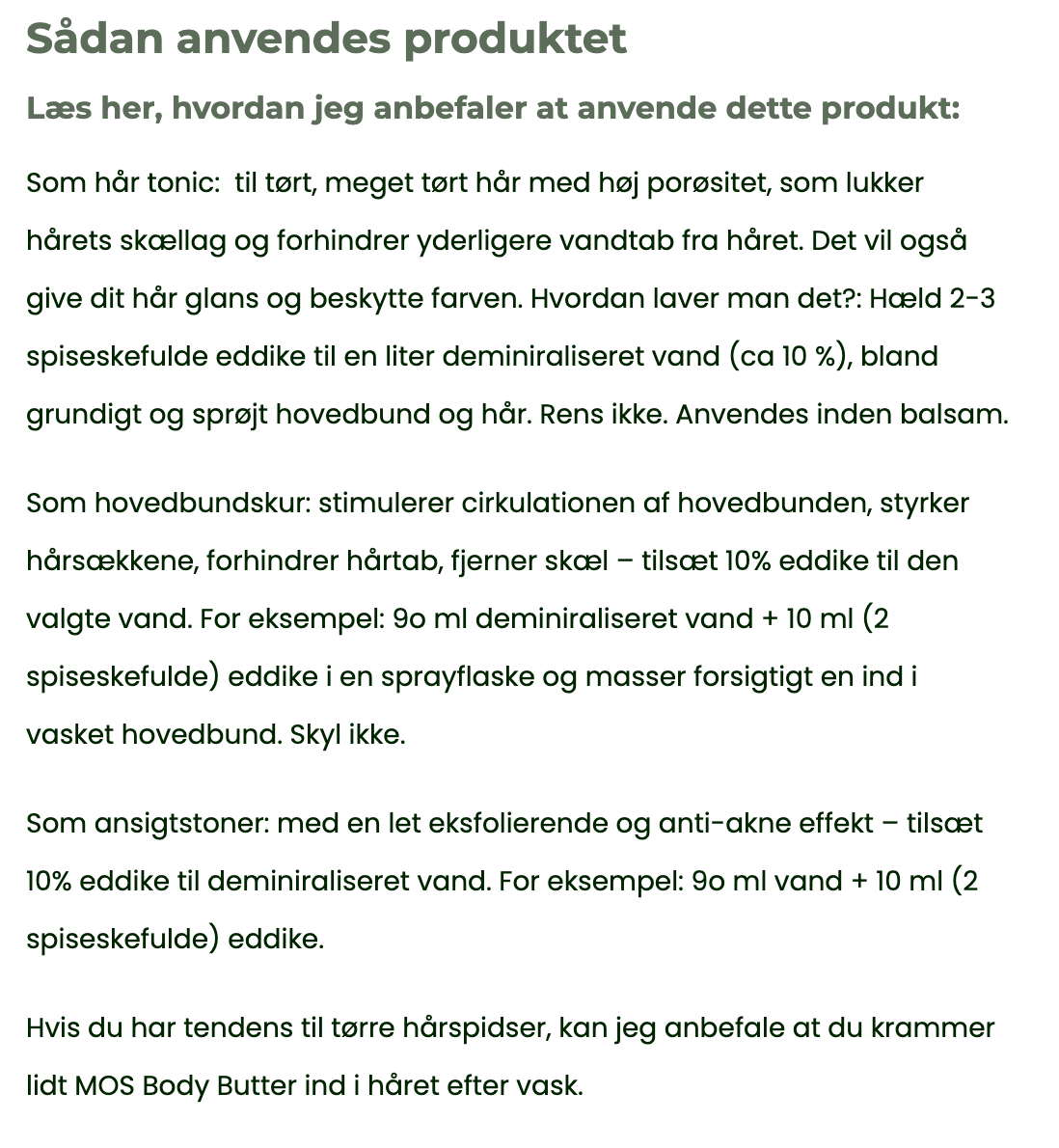 Sådan anvendes produktet

Læs her, hvordan jeg anbefaler at anvende dette produkt:

Som hår tonic:  til tørt, meget tørt hår med høj porøsitet, som lukker hårets skællag og forhindrer yderligere vandtab fra håret. Det vil også give dit hår glans og beskytte farven. Hvordan laver man det?: Hæld 2-3 spiseskefulde eddike til en liter deminiraliseret vand (ca 10 %), bland grundigt og sprøjt hovedbund og hår. Rens ikke. Anvendes inden balsam.

Som hovedbundskur: stimulerer cirkulationen af hovedbunden, styrker hårsækkene, forhindrer hårtab, fjerner skæl – tilsæt 10% eddike til den valgte vand. For eksempel: 9o ml deminiraliseret vand + 10 ml (2 spiseskefulde) eddike i en sprayflaske og masser forsigtigt en ind i vasket hovedbund. Skyl ikke.

Som ansigtstoner: med en let eksfolierende og anti-akne effekt – tilsæt 10% eddike til deminiraliseret vand. For eksempel: 9o ml vand + 10 ml (2 spiseskefulde) eddike.

Hvis du har tendens til tørre hårspidser, kan jeg anbefale at du krammer lidt MOS Body Butter ind i håret efter vask.